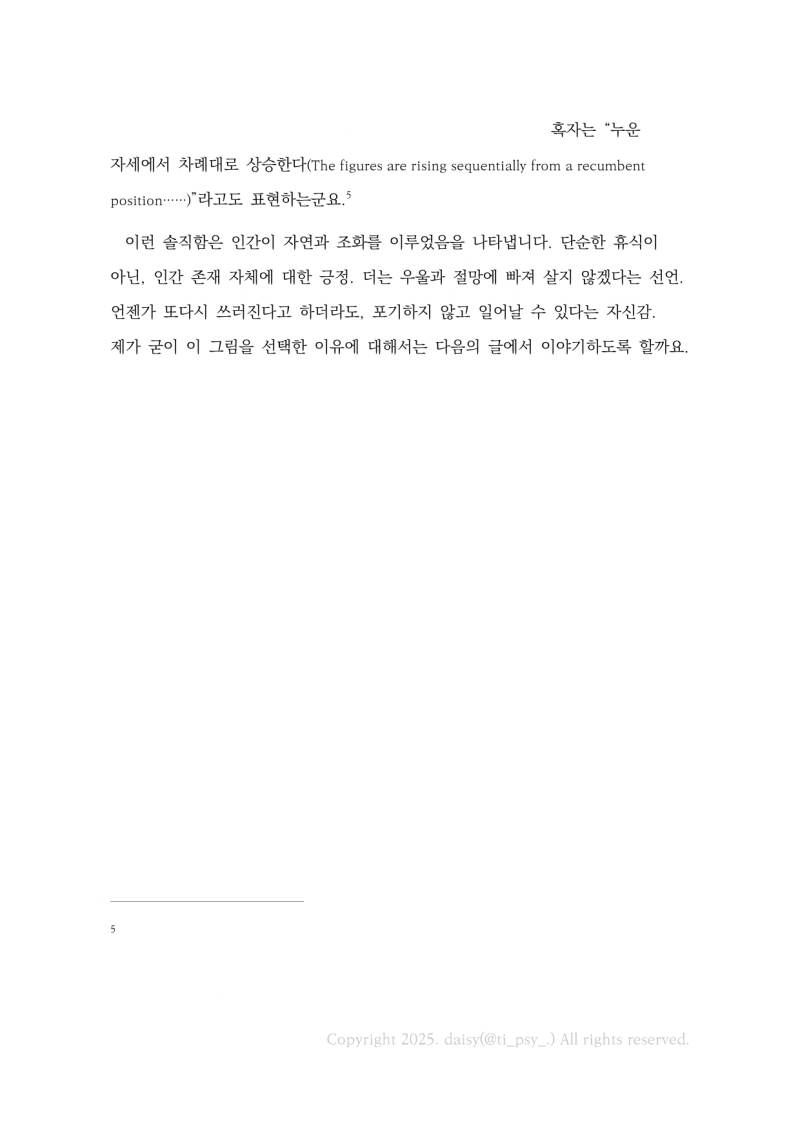 혹자는 "누운 자세에서 차례대로 상승한다(The figures are rising sequentially from a recumbent position……)"라고도 표현하는군요.$^{5}$

이런 솔직함은 인간이 자연과 조화를 이루었음을 나타냅니다. 단순한 휴식이 아닌, 인간 존재 자체에 대한 긍정. 더는 우울과 절망에 빠져 살지 않겠다는 선언. 언젠가 또다시 쓰러진다고 하더라도, 포기하지 않고 일어날 수 있다는 자신감. 제가 굳이 이 그림을 선택한 이유에 대해서는 다음의 글에서 이야기하도록 할까요.

5

Copyright 2025. daisy(@ti_psy_.) All rights reserved.